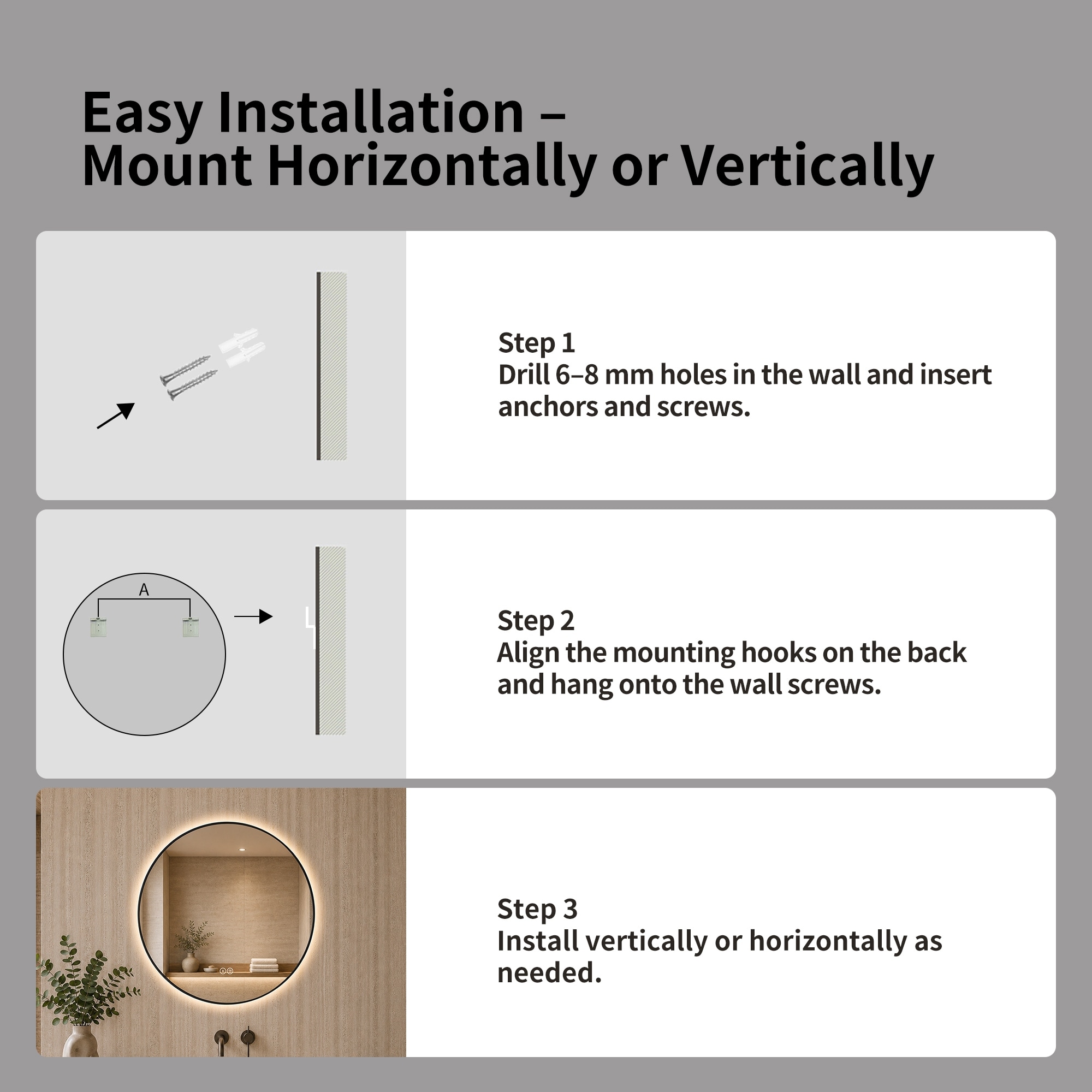 Easy Installation –
Mount Horizontally or Vertically

Step 1
Drill 6–8 mm holes in the wall and insert anchors and screws.

A

Step 2
Align the mounting hooks on the back and hang onto the wall screws.

Step 3
Install vertically or horizontally as needed.